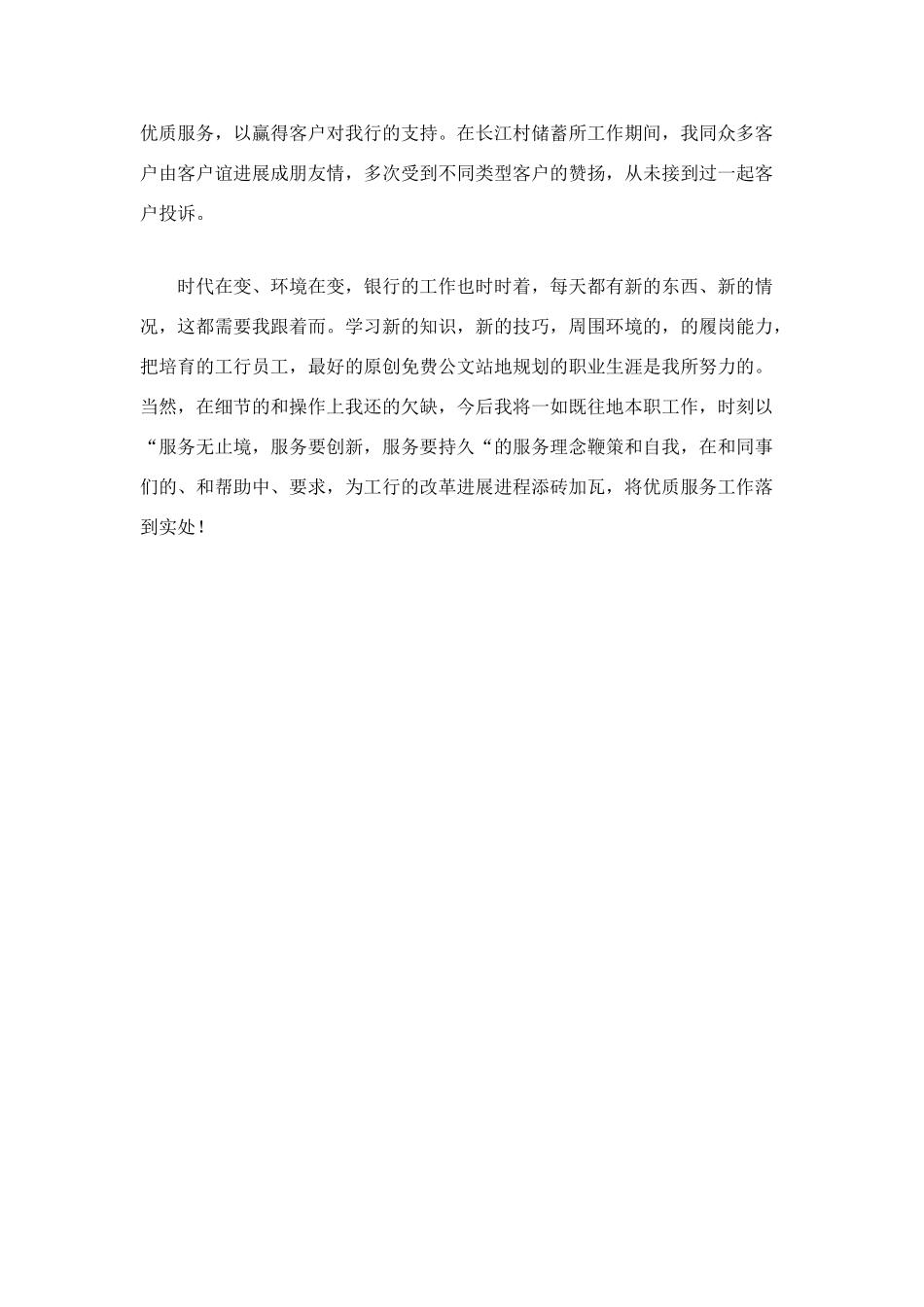 优质服务，以赢得客户对我行的支持。在长江村储蓄所工作期间，我同众多客户由客户谊进展成朋友情，多次受到不同类型客户的赞扬，从未接到过一起客户投诉。

时代在变、环境在变，银行的工作也时时着，每天都有新的东西、新的情况，这都需要我跟着而。学习新的知识，新的技巧，周围环境的，的履岗能力，把培育的工行员工，最好的原创免费公文站地规划的职业生涯是我所努力的。当然，在细节的和操作上我还的欠缺，今后我将一如既往地本职工作，时刻以“服务无止境，服务要创新，服务要持久“的服务理念鞭策和自我，在和同事们的、和帮助中、要求，为工行的改革进展进程添砖加瓦，将优质服务工作落到实处！